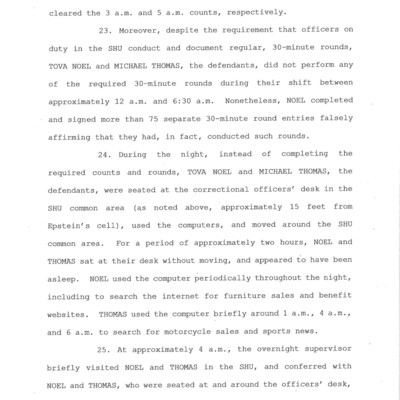 cleared the 3 a.m. and 5 a.m. counts, respectively.

23. Moreover, despite the requirement that officers on duty in the SHU conduct and document regular, 30-minute rounds, TOVA NOEL and MICHAEL THOMAS, the defendants, did not perform any of the required 30-minute rounds during their shift between approximately 12 a.m. and 6:30 a.m. Nonetheless, NOEL completed and signed more than 75 separate 30-minute round entries falsely affirming that they had, in fact, conducted such rounds.

24. During the night, instead of completing the required counts and rounds, TOVA NOEL and MICHAEL THOMAS, the defendants, were seated at the correctional officers' desk in the SHU common area (as noted above, approximately 15 feet from Epstein's cell), used the computers, and moved around the SHU common area. For a period of approximately two hours, NOEL and THOMAS sat at their desk without moving, and appeared to have been asleep. NOEL used the computer periodically throughout the night, including to search the internet for furniture sales and benefit websites. THOMAS used the computer briefly around 1 a.m., 4 a.m., and 6 a.m. to search for motorcycle sales and sports news.

25. At approximately 4 a.m., the overnight supervisor briefly visited NOEL and THOMAS in the SHU, and conferred with NOEL and THOMAS, who were seated at and around the officers' desk,